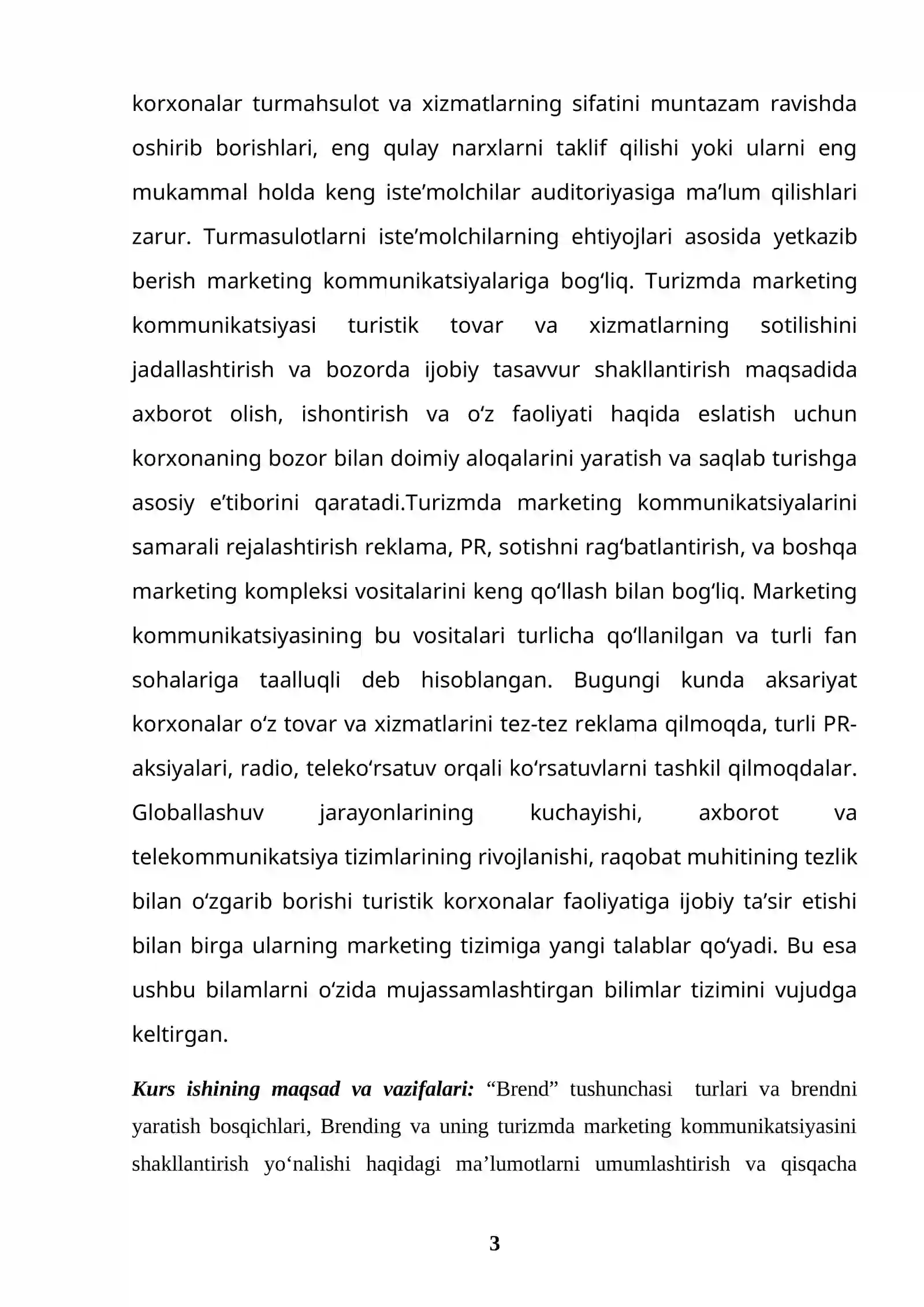 korxonalar turmahsulot va xizmatlarning sifatini muntazam ravishda oshirib borishlari, eng qulay narxlarni taklif qilishi yoki ularni eng mukammal holda keng iste'molchilar auditoriyasiga ma'lum qilishlari zarur. Turmasulotlarni iste'molchilarning ehtiyojlari asosida yetkazib berish marketing kommunikatsiyalariga bog'liq. Turizmda marketing kommunikatsiyasi turistik tovar va xizmatlarning sotilishini jadallashtirish va bozorda ijobiy tasavvur shakllantirish maqsadida axborot olish, ishontirish va o'z faoliyati haqida eslatish uchun korxonaning bozor bilan doimiy aloqalarini yaratish va saqlab turishga asosiy e'tiborini qaratadi.Turizmda marketing kommunikatsiyalarini samarali rejalashtirish reklama, PR, sotishni rag'batlantirish, va boshqa marketing kompleksi vositalarini keng qo'llash bilan bog'liq. Marketing kommunikatsiyasining bu vositalari turlicha qo'llanilgan va turli fan sohalariga taalluqli deb hisoblangan. Bugungi kunda aksariyat korxonalar o'z tovar va xizmatlarini tez-tez reklama qilmoqda, turli PR-aksiyalari, radio, teleko'rsatuv orqali ko'rsatuvlarni tashkil qilmoqdalar. Globallashuv jarayonlarining kuchayishi, axborot va telekommunikatsiya tizimlarining rivojlanishi, raqobat muhitining tezlik bilan o'zgarib borishi turistik korxonalar faoliyatiga ijobiy ta'sir etishi bilan birga ularning marketing tizimiga yangi talablar qo'yadi. Bu esa ushbu bilamlarni o'zida mujassamlashtirgan bilimlar tizimini vujudga keltirgan.

Kurs ishining maqsad va vazifalari: "Brend" tushunchasi turlari va brendni yaratish bosqichlari, Brending va uning turizmda marketing kommunikatsiyasini shakllantirish yo'nalishi haqidagi ma'lumotlarni umumlashtirish va qisqacha

3